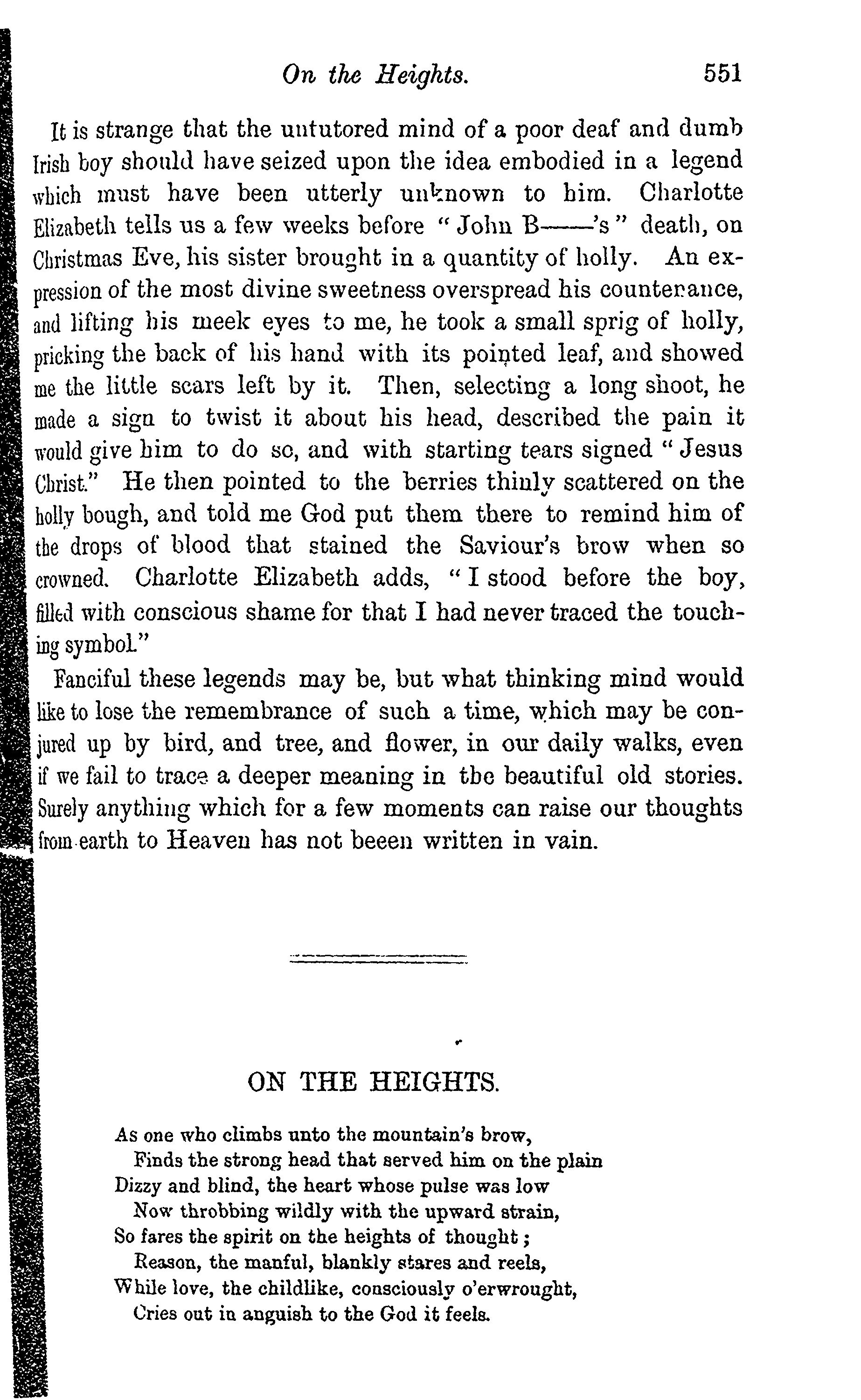 On the Heights. 551

It is strange that the untutored mind of a poor deaf and dumb Irish boy should have seized upon the idea embodied in a legend which must have been utterly unknown to him. Charlotte Elizabeth tells us a few weeks before "John B——'s" death, on Christmas Eve, his sister brought in a quantity of holly. An expression of the most divine sweetness overspread his countenance, and lifting his meek eyes to me, he took a small sprig of holly, pricking the back of his hand with its pointed leaf, and showed me the little scars left by it. Then, selecting a long shoot, he made a sign to twist it about his head, described the pain it would give him to do so, and with starting tears signed "Jesus Christ." He then pointed to the berries thinly scattered on the holly bough, and told me God put them there to remind him of the drops of blood that stained the Saviour's brow when so crowned. Charlotte Elizabeth adds, "I stood before the boy, filled with conscious shame for that I had never traced the touching symbol."

Fanciful these legends may be, but what thinking mind would like to lose the remembrance of such a time, which may be conjured up by bird, and tree, and flower, in our daily walks, even if we fail to trace a deeper meaning in the beautiful old stories. Surely anything which for a few moments can raise our thoughts from earth to Heaven has not beeen written in vain.

ON THE HEIGHTS.

As one who climbs unto the mountain's brow,
Finds the strong head that served him on the plain
Dizzy and blind, the heart whose pulse was low
Now throbbing wildly with the upward strain,
So fares the spirit on the heights of thought;
Reason, the manful, blankly stares and reels,
While love, the childlike, consciously o'erwrought,
Cries out in anguish to the God it feels.